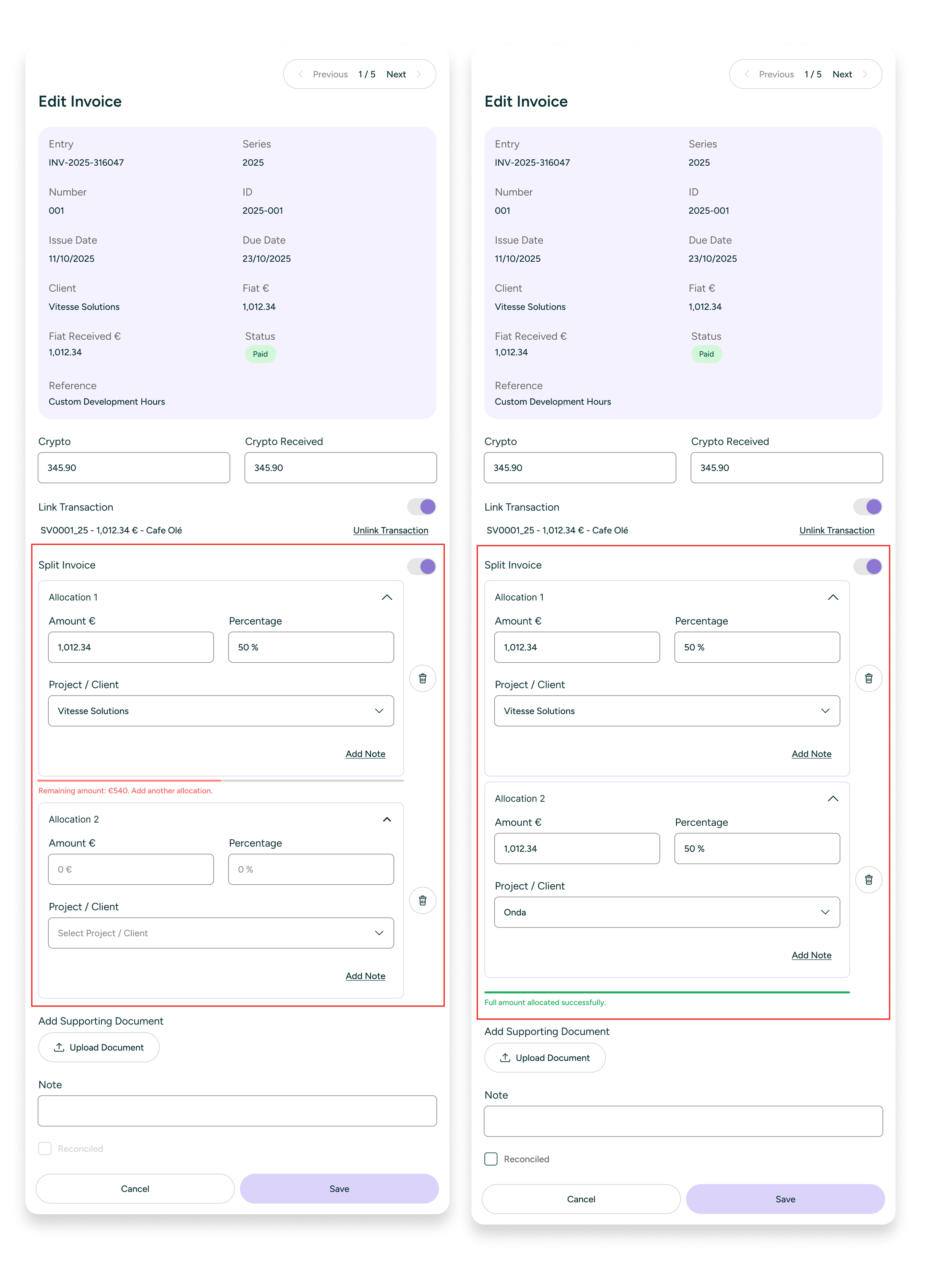 Previous 1 / 5 Next

Edit Invoice

Entry
INV-2025-316047

Series
2025

Number
001

ID
2025-001

Issue Date
11/10/2025

Due Date
23/10/2025

Client
Vitesse Solutions

Fiat €
1,012.34

Fiat Received €
1,012.34

Status
Paid

Reference
Custom Development Hours

Crypto
345.90

Crypto Received
345.90

Link Transaction

SV0001_25 - 1,012.34 € - Cafe Olé

Unlink Transaction

Split Invoice

Allocation 1

Amount €
1,012.34

Percentage
50 %

Project / Client
Vitesse Solutions

Add Note

Remaining amount: €540. Add another allocation.

Allocation 2

Amount €
0 €

Percentage
0 %

Project / Client
Select Project / Client

Add Note

Add Supporting Document

Upload Document

Note

Reconciled

Cancel

Save

Previous 1 / 5 Next

Edit Invoice

Entry
INV-2025-316047

Series
2025

Number
001

ID
2025-001

Issue Date
11/10/2025

Due Date
23/10/2025

Client
Vitesse Solutions

Fiat €
1,012.34

Fiat Received €
1,012.34

Status
Paid

Reference
Custom Development Hours

Crypto
345.90

Crypto Received
345.90

Link Transaction

SV0001_25 - 1,012.34 € - Cafe Olé

Unlink Transaction

Split Invoice

Allocation 1

Amount €
1,012.34

Percentage
50 %

Project / Client
Vitesse Solutions

Add Note

Allocation 2

Amount €
1,012.34

Percentage
50 %

Project / Client
Onda

Add Note

Full amount allocated successfully.

Add Supporting Document

Upload Document

Note

Reconciled

Cancel

Save